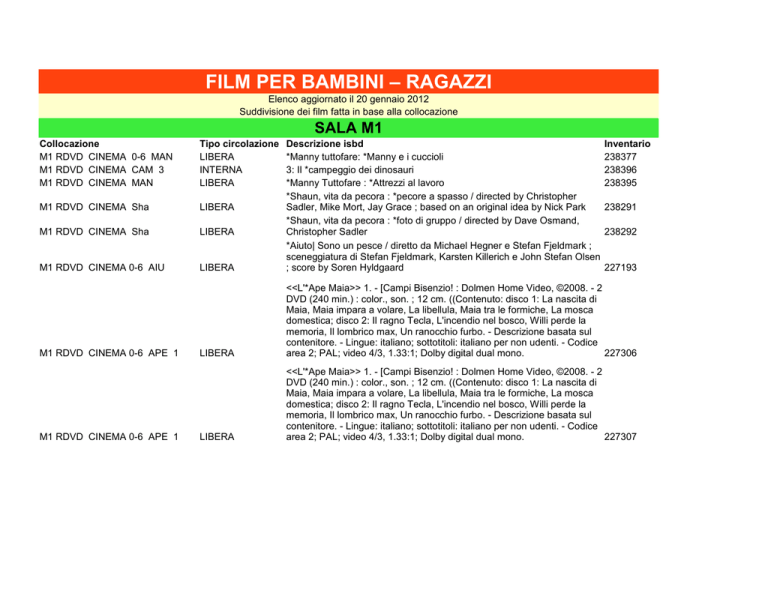 FILM PER BAMBINI – RAGAZZI

Elenco aggiornato il 20 gennaio 2012
Suddivisione dei film fatta in base alla collocazione

SALA M1

| Collocazione | Tipo circolazione | Descrizione isbd | Inventario |
|---|---|---|---|
| M1 RDVD CINEMA 0-6 MAN | LIBERA | *Manny tuttofare: *Manny e i cuccioli | 238377 |
| M1 RDVD CINEMA CAM 3 | INTERNA | 3: Il *campeggio dei dinosauri | 238396 |
| M1 RDVD CINEMA MAN | LIBERA | *Manny Tuttofare : *Attrezzi al lavoro | 238395 |
| M1 RDVD CINEMA Sha | LIBERA | *Shaun, vita da pecora : *pecore a spasso / directed by Christopher Sadler, Mike Mort, Jay Grace ; based on an original idea by Nick Park | 238291 |
| M1 RDVD CINEMA Sha | LIBERA | *Shaun, vita da pecora : *foto di gruppo / directed by Dave Osmand, Christopher Sadler | 238292 |
| M1 RDVD CINEMA 0-6 AIU | LIBERA | *Aiuto\| Sono un pesce / diretto da Michael Hegner e Stefan Fjeldmark ; sceneggiatura di Stefan Fjeldmark, Karsten Killerich e John Stefan Olsen ; score by Soren Hyldgaard | 227193 |
| M1 RDVD CINEMA 0-6 APE 1 | LIBERA | <<L'*Ape Maia>> 1. - [Campi Bisenzio! : Dolmen Home Video, ©2008. - 2 DVD (240 min.) : color., son. ; 12 cm. ((Contenuto: disco 1: La nascita di Maia, Maia impara a volare, La libellula, Maia tra le formiche, La mosca domestica; disco 2: Il ragno Tecla, L'incendio nel bosco, Willi perde la memoria, Il lombrico max, Un ranocchio furbo. - Descrizione basata sul contenitore. - Lingue: italiano; sottotitoli: italiano per non udenti. - Codice area 2; PAL; video 4/3, 1.33:1; Dolby digital dual mono. | 227306 |
| M1 RDVD CINEMA 0-6 APE 1 | LIBERA | <<L'*Ape Maia>> 1. - [Campi Bisenzio! : Dolmen Home Video, ©2008. - 2 DVD (240 min.) : color., son. ; 12 cm. ((Contenuto: disco 1: La nascita di Maia, Maia impara a volare, La libellula, Maia tra le formiche, La mosca domestica; disco 2: Il ragno Tecla, L'incendio nel bosco, Willi perde la memoria, Il lombrico max, Un ranocchio furbo. - Descrizione basata sul contenitore. - Lingue: italiano; sottotitoli: italiano per non udenti. - Codice area 2; PAL; video 4/3, 1.33:1; Dolby digital dual mono. | 227307 |